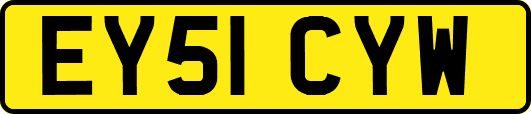 EY51 CYW